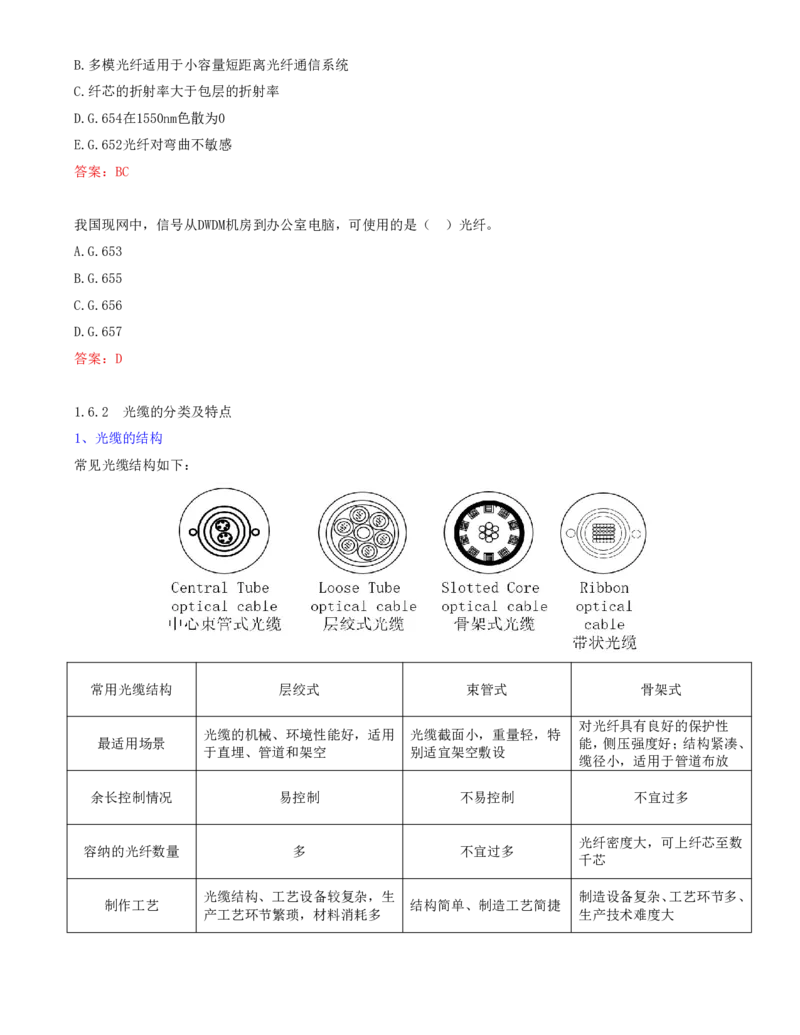 B.多模光纤适用于小容量短距离光纤通信系统
C.纤芯的折射率大于包层的折射率
D.G.654在1550nm色散为0
E.G.652光纤对弯曲不敏感
答案：BC

我国现网中，信号从DWDM机房到办公室电脑，可使用的是（ ）光纤。
A.G.653
B.G.655
C.G.656
D.G.657
答案：D

1.6.2 光缆的分类及特点
1、光缆的结构
常见光缆结构如下：

Central Tube optical cable 中心束管式光缆

Loose Tube optical cable 层绞式光缆

Slotted Core optical cable 骨架式光缆

Ribbon optical cable 带状光缆

| 常用光缆结构 | 层绞式 | 束管式 | 骨架式 |
|---|---|---|---|
| 最适用场景 | 光缆的机械、环境性能好，适用于直埋、管道和架空 | 光缆截面小，重量轻，特别适宜架空敷设 | 对光纤具有良好的保护性能，侧压强度好；结构紧凑、缆径小，适用于管道布放 |
| 余长控制情况 | 易控制 | 不易控制 | 不宜过多 |
| 容纳的光纤数量 | 多 | 不宜过多 | 光纤密度大，可上纤芯至数千芯 |
| 制作工艺 | 光缆结构、工艺设备较复杂，生产工艺环节繁琐，材料消耗多 | 结构简单、制造工艺简捷 | 制造设备复杂、工艺环节多、生产技术难度大 |